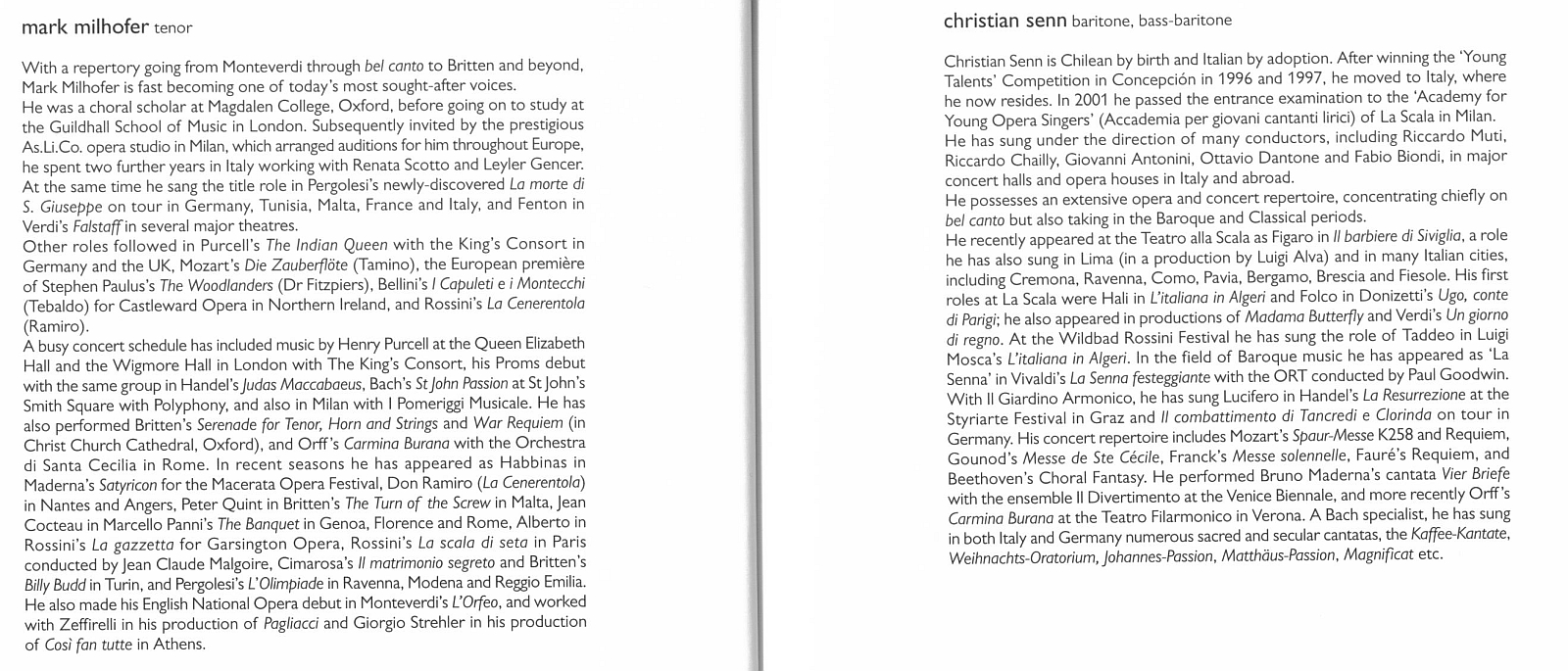 mark milhofer tenor

With a repertory going from Monteverdi through bel canto to Britten and beyond, Mark Milhofer is fast becoming one of today's most sought-after voices.
He was a choral scholar at Magdalen College, Oxford, before going on to study at the Guildhall School of Music in London. Subsequently invited by the prestigious As.Li.Co. opera studio in Milan, which arranged auditions for him throughout Europe, he spent two further years in Italy working with Renata Scotto and Leyler Gencer. At the same time he sang the title role in Pergolesi's newly-discovered La morte di S. Giuseppe on tour in Germany, Tunisia, Malta, France and Italy, and Fenton in Verdi's Falstaff in several major theatres.
Other roles followed in Purcell's The Indian Queen with the King's Consort in Germany and the UK, Mozart's Die Zauberflöte (Tamino), the European première of Stephen Paulus's The Woodlanders (Dr Fitzpiers), Bellini's I Capuleti e i Montecchi (Tebaldo) for Castleward Opera in Northern Ireland, and Rossini's La Cenerentola (Ramiro).
A busy concert schedule has included music by Henry Purcell at the Queen Elizabeth Hall and the Wigmore Hall in London with The King's Consort, his Proms debut with the same group in Handel's Judas Maccabaeus, Bach's St John Passion at St John's Smith Square with Polyphony, and also in Milan with I Pomeriggi Musicale. He has also performed Britten's Serenade for Tenor, Horn and Strings and War Requiem (in Christ Church Cathedral, Oxford), and Orff's Carmina Burana with the Orchestra di Santa Cecilia in Rome. In recent seasons he has appeared as Habbinas in Maderna's Satyricon for the Macerata Opera Festival, Don Ramiro (La Cenerentola) in Nantes and Angers, Peter Quint in Britten's The Turn of the Screw in Malta, Jean Cocteau in Marcello Panni's The Banquet in Genoa, Florence and Rome, Alberto in Rossini's La gazzetta for Garsington Opera, Rossini's La scala di seta in Paris conducted by Jean Claude Malgoire, Cimarosa's Il matrimonio segreto and Britten's Billy Budd in Turin, and Pergolesi's L'Olimpiade in Ravenna, Modena and Reggio Emilia. He also made his English National Opera debut in Monteverdi's L'Orfeo, and worked with Zeffirelli in his production of Pagliacci and Giorgio Strehler in his production of Così fan tutte in Athens.

christian senn baritone, bass-baritone

Christian Senn is Chilean by birth and Italian by adoption. After winning the 'Young Talents' Competition in Concepción in 1996 and 1997, he moved to Italy, where he now resides. In 2001 he passed the entrance examination to the 'Academy for Young Opera Singers' (Accademia per giovani cantanti lirici) of La Scala in Milan.
He has sung under the direction of many conductors, including Riccardo Muti, Riccardo Chailly, Giovanni Antonini, Ottavio Dantone and Fabio Biondi, in major concert halls and opera houses in Italy and abroad.
He possesses an extensive opera and concert repertoire, concentrating chiefly on bel canto but also taking in the Baroque and Classical periods.
He recently appeared at the Teatro alla Scala as Figaro in Il barbiere di Siviglia, a role he has also sung in Lima (in a production by Luigi Alva) and in many Italian cities, including Cremona, Ravenna, Como, Pavia, Bergamo, Brescia and Fiesole. His first roles at La Scala were Hali in L'italiana in Algeri and Folco in Donizetti's Ugo, conte di Parigi; he also appeared in productions of Madama Butterfly and Verdi's Un giorno di regno. At the Wildbad Rossini Festival he has sung the role of Taddeo in Luigi Mosca's L'italiana in Algeri. In the field of Baroque music he has appeared as 'La Senna' in Vivaldi's La Senna festeggiante with the ORT conducted by Paul Goodwin. With Il Giardino Armonico, he has sung Lucifero in Handel's La Resurrezione at the Styriarte Festival in Graz and Il combattimento di Tancredi e Clorinda on tour in Germany. His concert repertoire includes Mozart's Spaur-Messe K258 and Requiem, Gounod's Messe de Ste Cécile, Franck's Messe solennelle, Fauré's Requiem, and Beethoven's Choral Fantasy. He performed Bruno Maderna's cantata Vier Briefe with the ensemble Il Divertimento at the Venice Biennale, and more recently Orff's Carmina Burana at the Teatro Filarmonico in Verona. A Bach specialist, he has sung in both Italy and Germany numerous sacred and secular cantatas, the Kaffee-Kantate, Weihnachts-Oratorium, Johannes-Passion, Matthäus-Passion, Magnificat etc.